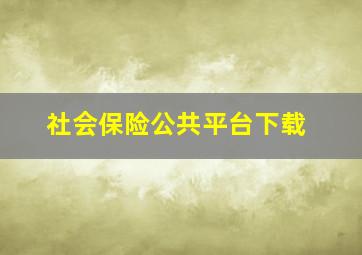 社会保险公共平台下载